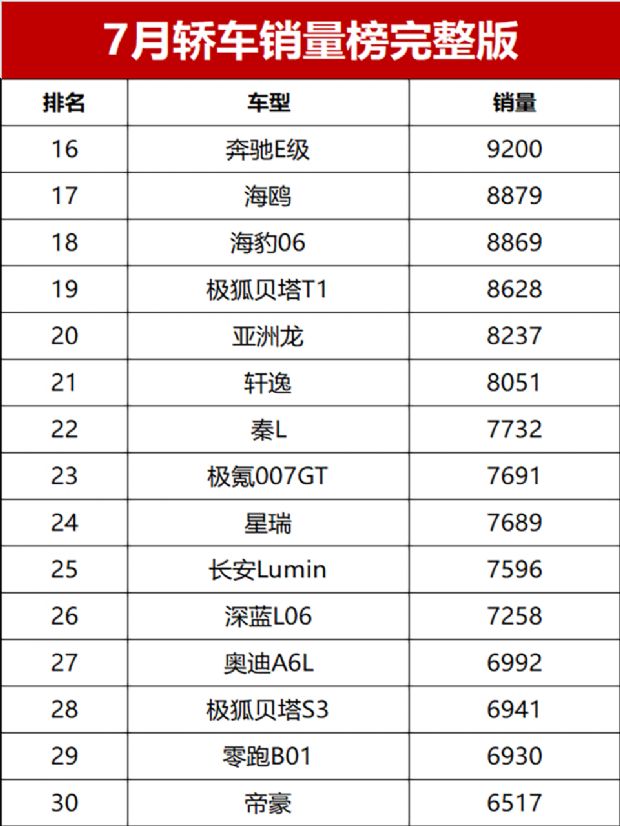 7月轿车销量榜完整版

| 排名 | 车型 | 销量 |
|---|---|---|
| 16 | 奔驰E级 | 9200 |
| 17 | 海鸥 | 8879 |
| 18 | 海豹06 | 8869 |
| 19 | 极狐贝塔T1 | 8628 |
| 20 | 亚洲龙 | 8237 |
| 21 | 轩逸 | 8051 |
| 22 | 秦L | 7732 |
| 23 | 极氪007GT | 7691 |
| 24 | 星瑞 | 7689 |
| 25 | 长安Lumin | 7596 |
| 26 | 深蓝L06 | 7258 |
| 27 | 奥迪A6L | 6992 |
| 28 | 极狐贝塔S3 | 6941 |
| 29 | 零跑B01 | 6930 |
| 30 | 帝豪 | 6517 |